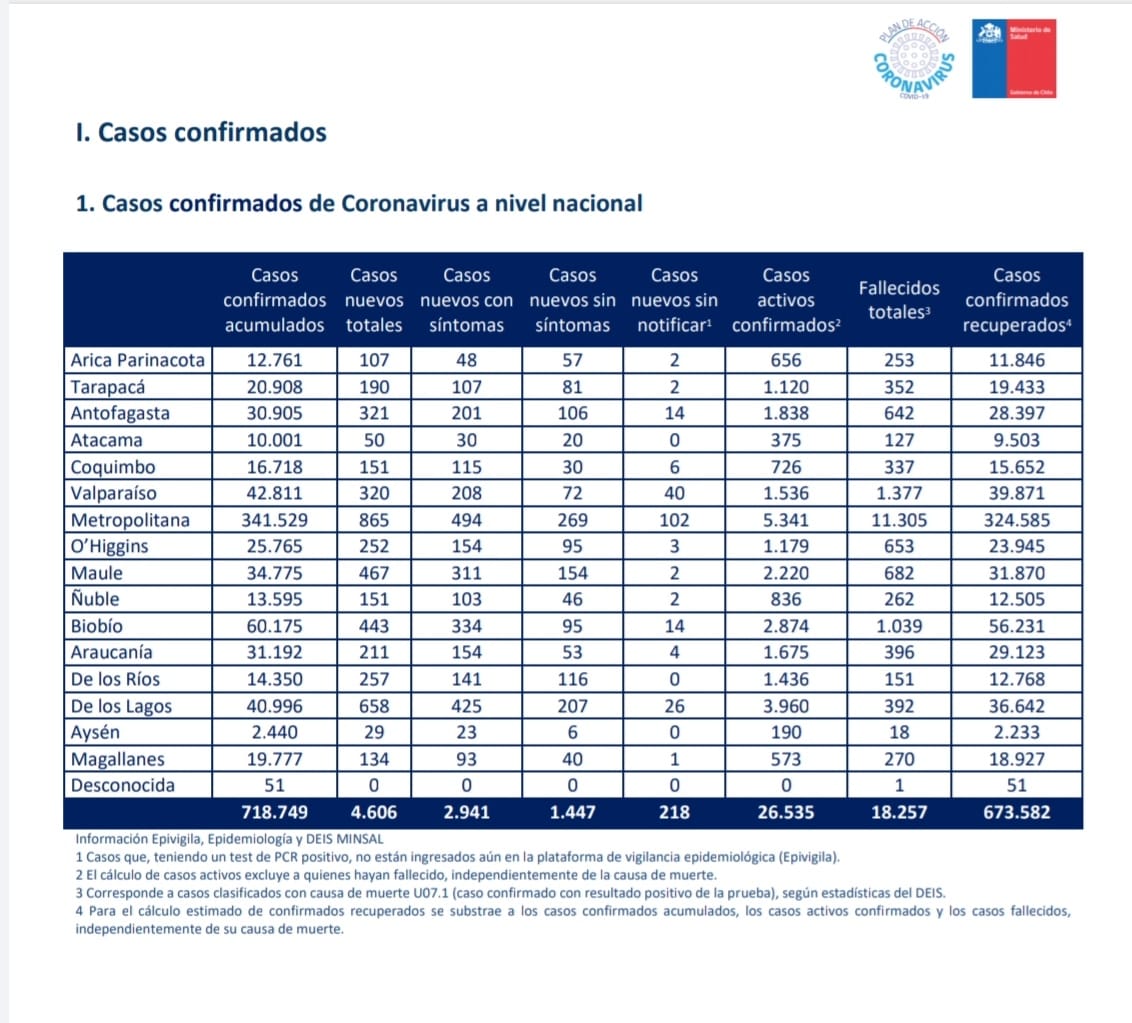 PLAN DE ACCIÓN CORONAVIRUS COVID-19

Ministerio de Salud

Gobierno de Chile

I. Casos confirmados

1. Casos confirmados de Coronavirus a nivel nacional

| | Casos confirmados acumulados | Casos nuevos totales | Casos nuevos con síntomas | Casos nuevos sin síntomas | Casos nuevos sin notificar¹ | Casos activos confirmados² | Fallecidos totales³ | Casos confirmados recuperados⁴ |
|---|---|---|---|---|---|---|---|---|
| Arica Parinacota | 12.761 | 107 | 48 | 57 | 2 | 656 | 253 | 11.846 |
| Tarapacá | 20.908 | 190 | 107 | 81 | 2 | 1.120 | 352 | 19.433 |
| Antofagasta | 30.905 | 321 | 201 | 106 | 14 | 1.838 | 642 | 28.397 |
| Atacama | 10.001 | 50 | 30 | 20 | 0 | 375 | 127 | 9.503 |
| Coquimbo | 16.718 | 151 | 115 | 30 | 6 | 726 | 337 | 15.652 |
| Valparaíso | 42.811 | 320 | 208 | 72 | 40 | 1.536 | 1.377 | 39.871 |
| Metropolitana | 341.529 | 865 | 494 | 269 | 102 | 5.341 | 11.305 | 324.585 |
| O'Higgins | 25.765 | 252 | 154 | 95 | 3 | 1.179 | 653 | 23.945 |
| Maule | 34.775 | 467 | 311 | 154 | 2 | 2.220 | 682 | 31.870 |
| Ñuble | 13.595 | 151 | 103 | 46 | 2 | 836 | 262 | 12.505 |
| Biobío | 60.175 | 443 | 334 | 95 | 14 | 2.874 | 1.039 | 56.231 |
| Araucanía | 31.192 | 211 | 154 | 53 | 4 | 1.675 | 396 | 29.123 |
| De los Ríos | 14.350 | 257 | 141 | 116 | 0 | 1.436 | 151 | 12.768 |
| De los Lagos | 40.996 | 658 | 425 | 207 | 26 | 3.960 | 392 | 36.642 |
| Aysén | 2.440 | 29 | 23 | 6 | 0 | 190 | 18 | 2.233 |
| Magallanes | 19.777 | 134 | 93 | 40 | 1 | 573 | 270 | 18.927 |
| Desconocida | 51 | 0 | 0 | 0 | 0 | 0 | 1 | 51 |
| | 718.749 | 4.606 | 2.941 | 1.447 | 218 | 26.535 | 18.257 | 673.582 |

Información Epivigila, Epidemiología y DEIS MINSAL
1 Casos que, teniendo un test de PCR positivo, no están ingresados aún en la plataforma de vigilancia epidemiológica (Epivigila).
2 El cálculo de casos activos excluye a quienes hayan fallecido, independientemente de la causa de muerte.
3 Corresponde a casos clasificados con causa de muerte U07.1 (caso confirmado con resultado positivo de la prueba), según estadísticas del DEIS.
4 Para el cálculo estimado de confirmados recuperados se substrae a los casos confirmados acumulados, los casos activos confirmados y los casos fallecidos, independientemente de su causa de muerte.